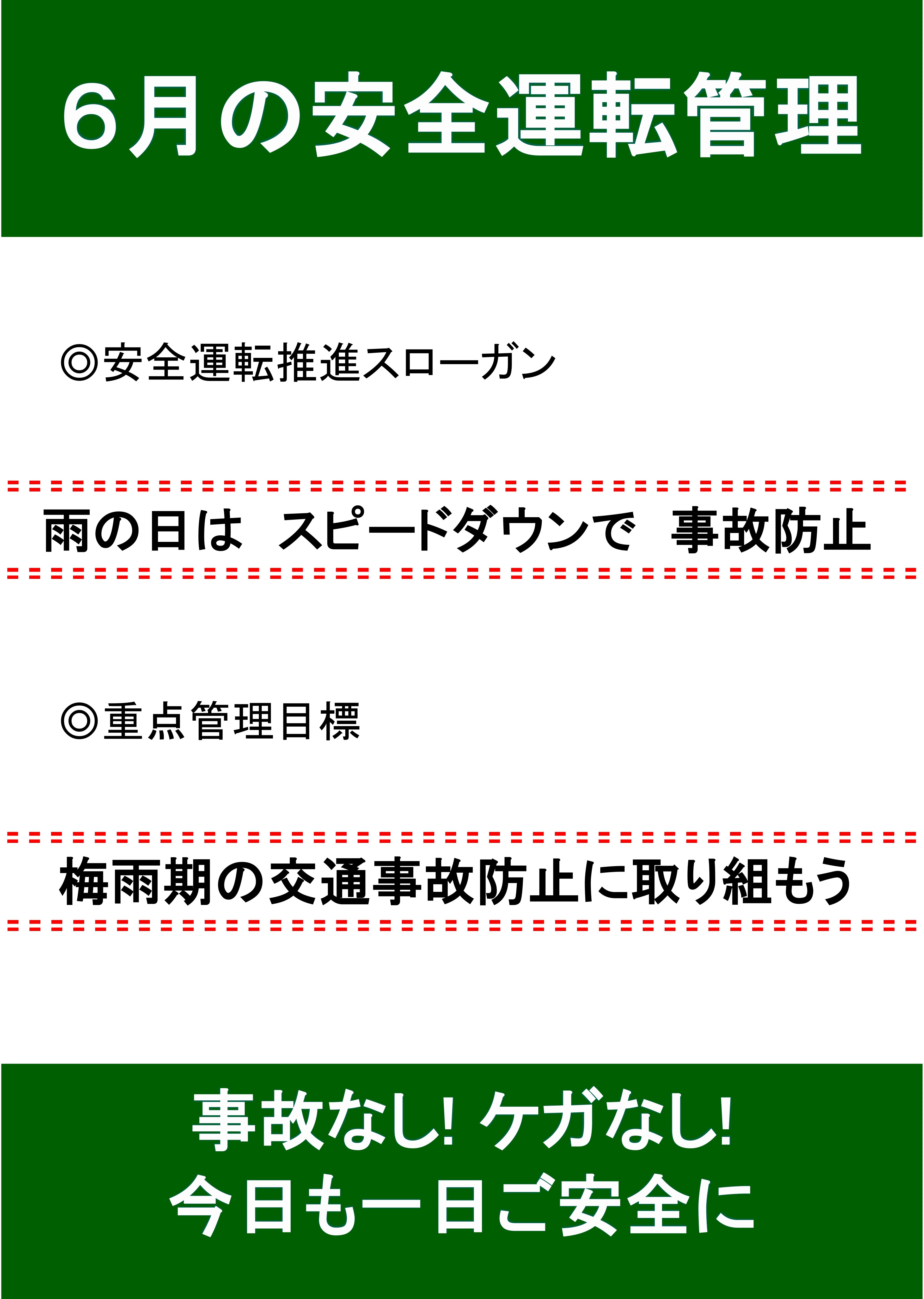 ６月の安全運転管理

◎安全運転推進スローガン

雨の日は　スピードダウンで　事故防止

◎重点管理目標

梅雨期の交通事故防止に取り組もう

事故なし! ケガなし!
今日も一日ご安全に